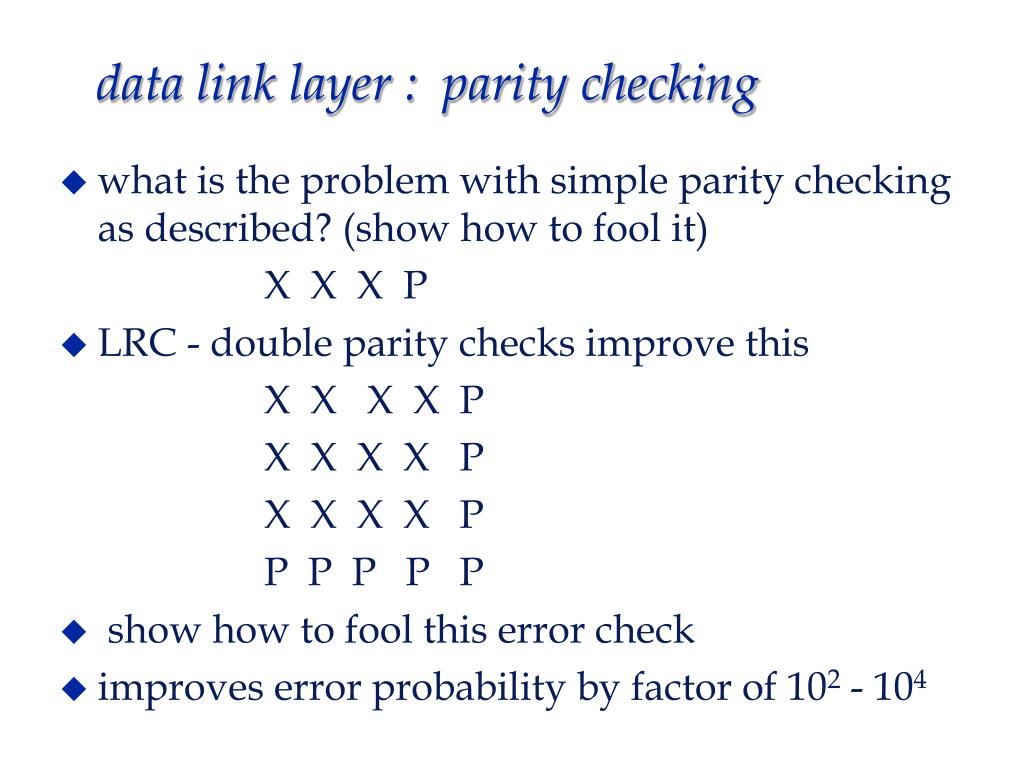 data link layer : parity checking

◆ what is the problem with simple parity checking as described? (show how to fool it)

X X X P

◆ LRC - double parity checks improve this

X X X X P

X X X X P

X X X X P

P P P P P

◆ show how to fool this error check

◆ improves error probability by factor of $10^2$ - $10^4$